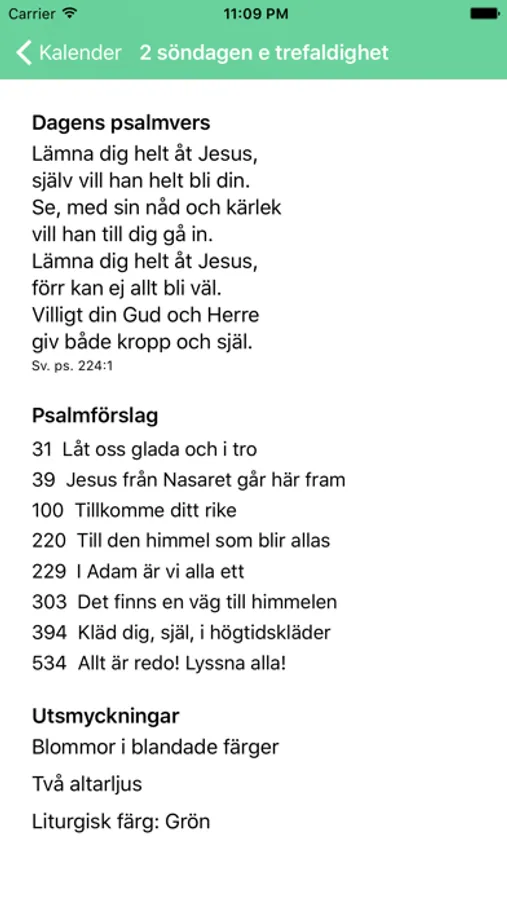 Carrier
11:09 PM

Kalender 2 söndagen e trefaldighet

Dagens psalmvers
Lämna dig helt åt Jesus,
själv vill han helt bli din.
Se, med sin nåd och kärlek
vill han till dig gå in.
Lämna dig helt åt Jesus,
förr kan ej allt bli väl.
Villigt din Gud och Herre
giv både kropp och själ.
Sv. ps. 224:1

Psalmförslag
31 Låt oss glada och i tro
39 Jesus från Nasaret går här fram
100 Tillkomme ditt rike
220 Till den himmel som blir allas
229 I Adam är vi alla ett
303 Det finns en väg till himmelen
394 Kläd dig, själ, i högtidskläder
534 Allt är redo! Lyssna alla!

Utsmyckningar
Blommor i blandade färger
Två altarljus
Liturgisk färg: Grön